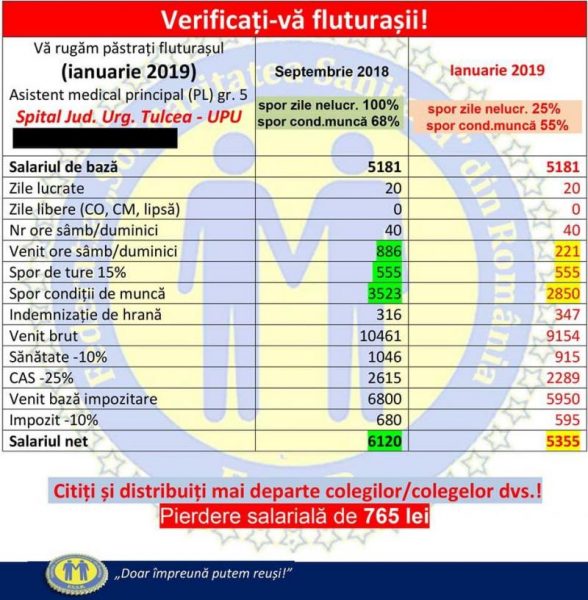 Verificați-vă fluturașii!

| Vă rugăm păstrați fluturașul (ianuarie 2019) Asistent medical principal (PL) gr. 5 Spital Jud. Urg. Tulcea - UPU | Septembrie 2018 spor zile nelucr. 100% spor cond.muncă 68% | Ianuarie 2019 spor zile nelucr. 25% spor cond.muncă 55% |
|---|---|---|
| Salariul de bază | 5181 | 5181 |
| Zile lucrate | 20 | 20 |
| Zile libere (CO, CM, lipsă) | 0 | 0 |
| Nr ore sâmb/duminici | 40 | 40 |
| Venit ore sâmb/duminici | 886 | 221 |
| Spor de ture 15% | 555 | 555 |
| Spor condiții de muncă | 3523 | 2850 |
| Indemnizație de hrană | 316 | 347 |
| Venit brut | 10461 | 9154 |
| Sănătate -10% | 1046 | 915 |
| CAS -25% | 2615 | 2289 |
| Venit bază impozitare | 6800 | 5950 |
| Impozit -10% | 680 | 595 |
| Salariul net | 6120 | 5355 |

Citiți și distribuiți mai departe colegilor/colegelor dvs.!
Pierdere salarială de 765 lei

„Doar împreună putem reuși!"